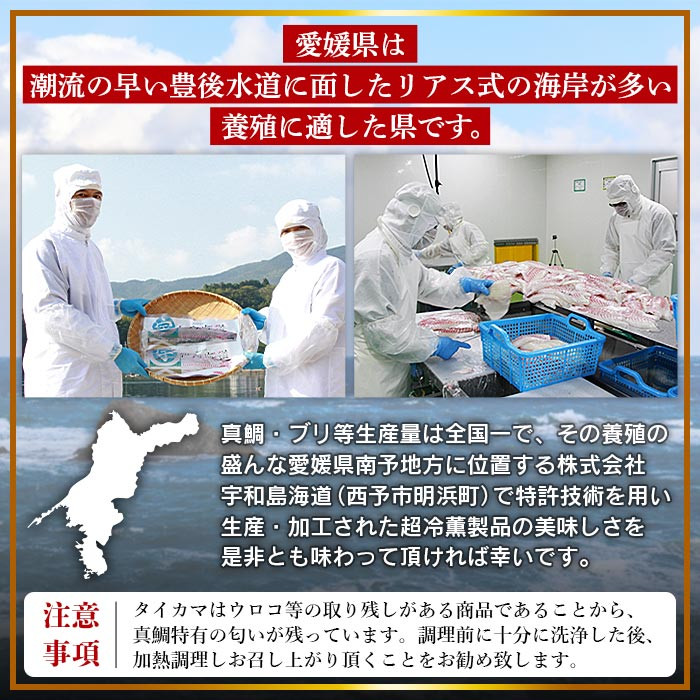 愛媛県は
潮流の早い豊後水道に面したリアス式の海岸が多い
養殖に適した県です。

真鯛・ブリ等生産量は全国一で、その養殖の盛んな愛媛県南予地方に位置する株式会社宇和島海道(西予市明浜町)で特許技術を用い生産・加工された超冷薫製品の美味しさを是非とも味わって頂ければ幸いです。

注意事項

タイカマはウロコ等の取り残しがある商品であることから、真鯛特有の匂いが残っています。調理前に十分に洗浄した後、加熱調理しお召し上がり頂くことをお勧め致します。